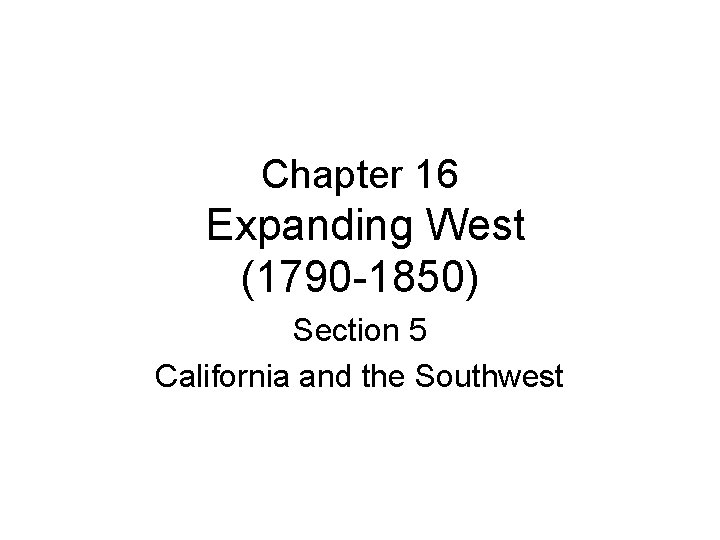 Chapter 16
Expanding West
(1790-1850)

Section 5

California and the Southwest